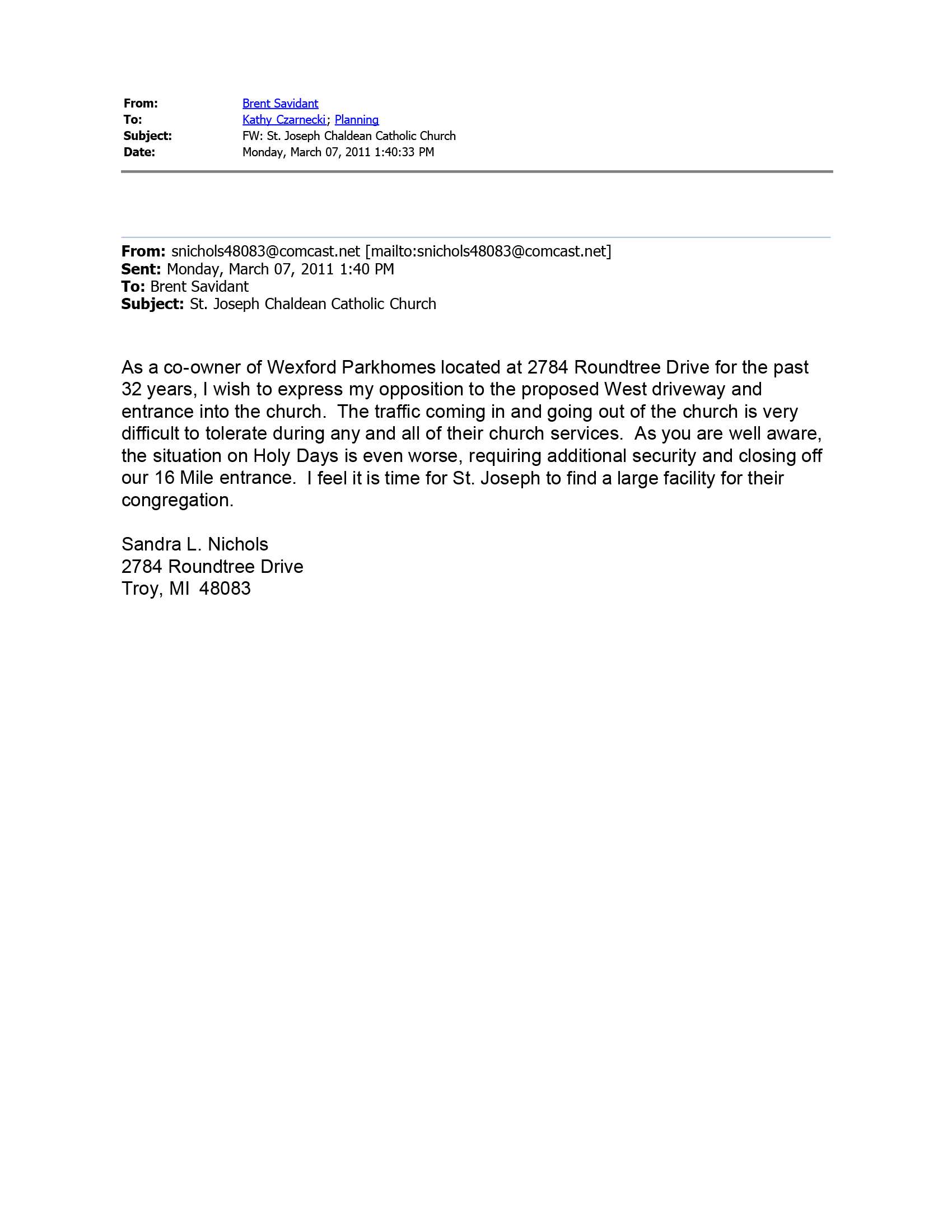 From: Brent Savidant
To: Kathy Czarnecki; Planning
Subject: FW: St. Joseph Chaldean Catholic Church
Date: Monday, March 07, 2011 1:40:33 PM

From: snichols48083@comcast.net [mailto:snichols48083@comcast.net]
Sent: Monday, March 07, 2011 1:40 PM
To: Brent Savidant
Subject: St. Joseph Chaldean Catholic Church

As a co-owner of Wexford Parkhomes located at 2784 Roundtree Drive for the past 32 years, I wish to express my opposition to the proposed West driveway and entrance into the church. The traffic coming in and going out of the church is very difficult to tolerate during any and all of their church services. As you are well aware, the situation on Holy Days is even worse, requiring additional security and closing off our 16 Mile entrance. I feel it is time for St. Joseph to find a large facility for their congregation.

Sandra L. Nichols
2784 Roundtree Drive
Troy, MI 48083